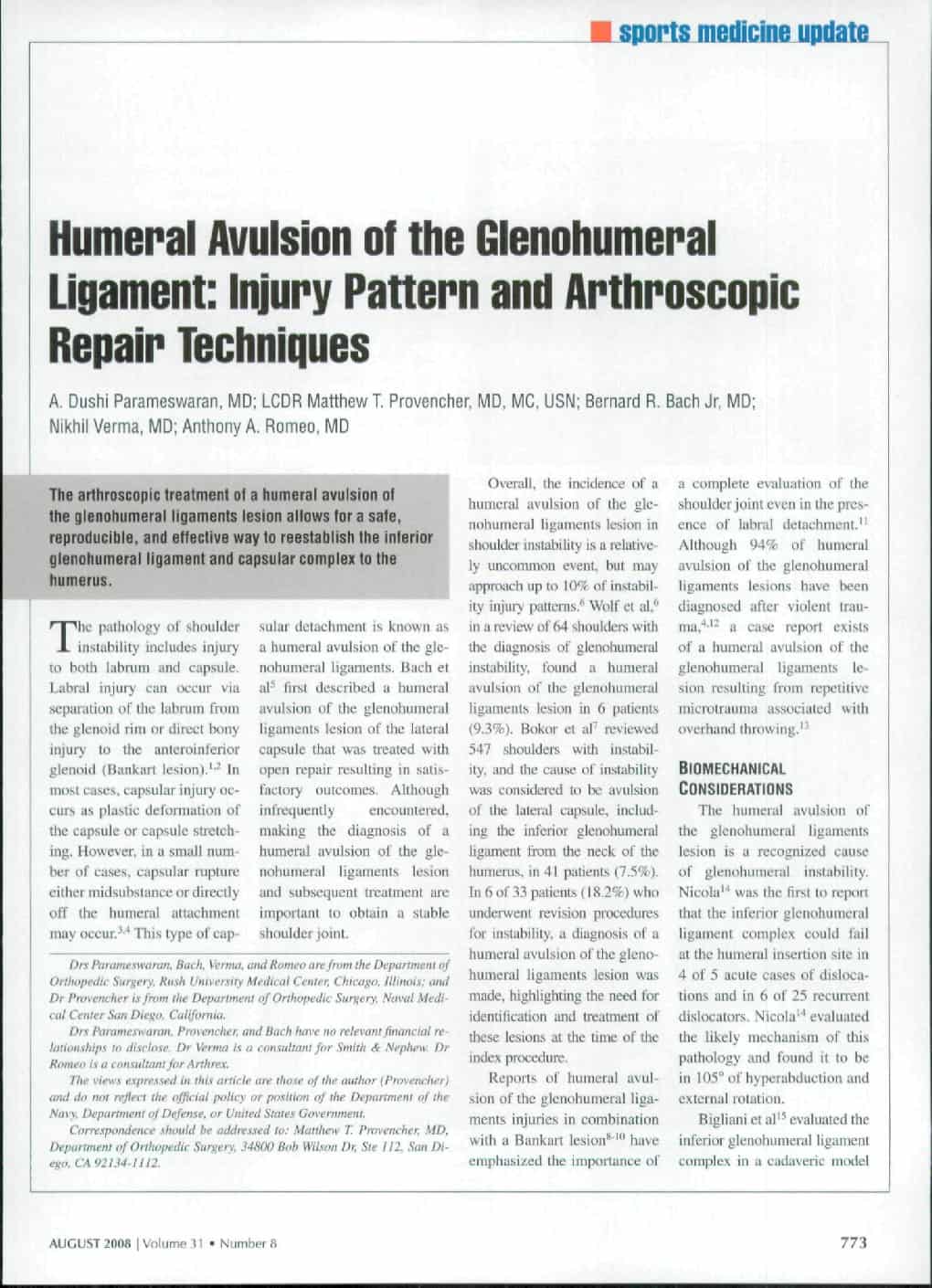 sports medicine update

Humeral Avulsion of the Glenohumeral Ligament: Injury Pattern and Arthroscopic Repair Techniques

A. Dushi Parameswaran, MD; LCDR Matthew T. Provencher, MD, MC, USN; Bernard R. Bach Jr, MD; Nikhil Verma, MD; Anthony A. Romeo, MD

The arthroscopic treatment of a humeral avulsion of the glenohumeral ligaments lesion allows for a safe, reproducible, and effective way to reestablish the inferior glenohumeral ligament and capsular complex to the humerus.

The pathology of shoulder instability includes injury to both labrum and capsule. Labral injury can occur via separation of the labrum from the glenoid rim or direct bony injury to the anteroinferior glenoid (Bankart lesion).$^{1,2}$ In most cases, capsular injury occurs as plastic deformation of the capsule or capsule stretching. However, in a small number of cases, capsular rupture either midsubstance or directly off the humeral attachment may occur.$^{3,4}$ This type of capsular detachment is known as a humeral avulsion of the glenohumeral ligaments. Bach et al$^{5}$ first described a humeral avulsion of the glenohumeral ligaments lesion of the lateral capsule that was treated with open repair resulting in satisfactory outcomes. Although infrequently encountered, making the diagnosis of a humeral avulsion of the glenohumeral ligaments lesion and subsequent treatment are important to obtain a stable shoulder joint.

Drs Parameswaran, Bach, Verma, and Romeo are from the Department of Orthopedic Surgery, Rush University Medical Center, Chicago, Illinois; and Dr Provencher is from the Department of Orthopedic Surgery, Naval Medical Center San Diego, California.

Drs Parameswaran, Provencher, and Bach have no relevant financial relationships to disclose. Dr Verma is a consultant for Smith & Nephew. Dr Romeo is a consultant for Arthrex.

The views expressed in this article are those of the author (Provencher) and do not reflect the official policy or position of the Department of the Navy, Department of Defense, or United States Government.

Correspondence should be addressed to: Matthew T. Provencher, MD, Department of Orthopedic Surgery, 34800 Bob Wilson Dr, Ste 112, San Diego, CA 92134-1112.

Overall, the incidence of a humeral avulsion of the glenohumeral ligaments lesion in shoulder instability is a relatively uncommon event, but may approach up to 10% of instability injury patterns.$^{6}$ Wolf et al,$^{6}$ in a review of 64 shoulders with the diagnosis of glenohumeral instability, found a humeral avulsion of the glenohumeral ligaments lesion in 6 patients (9.3%). Bokor et al$^{7}$ reviewed 547 shoulders with instability, and the cause of instability was considered to be avulsion of the lateral capsule, including the inferior glenohumeral ligament from the neck of the humerus, in 41 patients (7.5%). In 6 of 33 patients (18.2%) who underwent revision procedures for instability, a diagnosis of a humeral avulsion of the glenohumeral ligaments lesion was made, highlighting the need for identification and treatment of these lesions at the time of the index procedure.

Reports of humeral avulsion of the glenohumeral ligaments injuries in combination with a Bankart lesion$^{8-10}$ have emphasized the importance of a complete evaluation of the shoulder joint even in the presence of labral detachment.$^{11}$ Although 94% of humeral avulsion of the glenohumeral ligaments lesions have been diagnosed after violent trauma,$^{4,12}$ a case report exists of a humeral avulsion of the glenohumeral ligaments lesion resulting from repetitive microtrauma associated with overhand throwing.$^{13}$

BIOMECHANICAL CONSIDERATIONS

The humeral avulsion of the glenohumeral ligaments lesion is a recognized cause of glenohumeral instability. Nicola$^{14}$ was the first to report that the inferior glenohumeral ligament complex could fail at the humeral insertion site in 4 of 5 acute cases of dislocations and in 6 of 25 recurrent dislocators. Nicola$^{14}$ evaluated the likely mechanism of this pathology and found it to be in 105° of hyperabduction and external rotation.

Bigliani et al$^{15}$ evaluated the inferior glenohumeral ligament complex in a cadaveric model

AUGUST 2008 | Volume 31 • Number 8

773